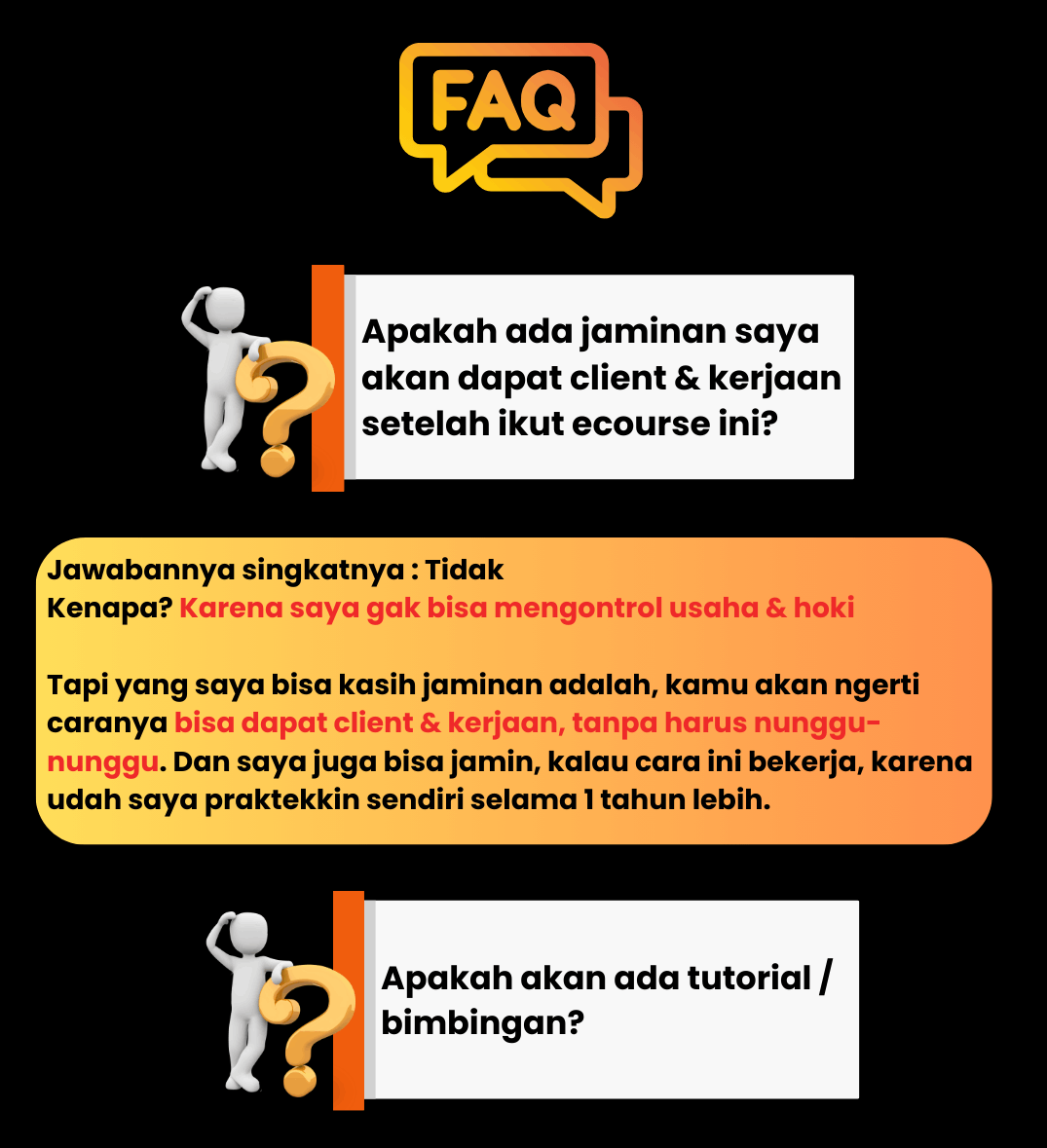 FAQ

Apakah ada jaminan saya akan dapat client & kerjaan setelah ikut ecourse ini?

Jawabannya singkatnya : Tidak
Kenapa? Karena saya gak bisa mengontrol usaha & hoki

Tapi yang saya bisa kasih jaminan adalah, kamu akan ngerti caranya bisa dapat client & kerjaan, tanpa harus nunggu-nunggu. Dan saya juga bisa jamin, kalau cara ini bekerja, karena udah saya praktekkin sendiri selama 1 tahun lebih.

Apakah akan ada tutorial / bimbingan?